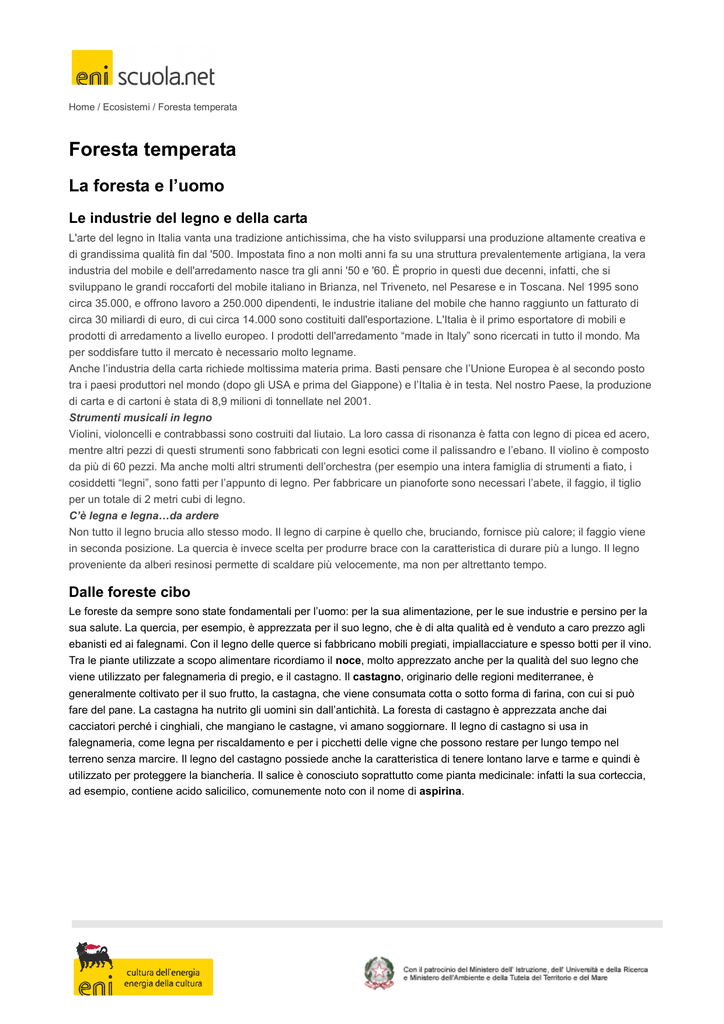 eni scuola.net

Home / Ecosistemi / Foresta temperata

Foresta temperata

La foresta e l'uomo

Le industrie del legno e della carta

L'arte del legno in Italia vanta una tradizione antichissima, che ha visto svilupparsi una produzione altamente creativa e di grandissima qualità fin dal '500. Impostata fino a non molti anni fa su una struttura prevalentemente artigiana, la vera industria del mobile e dell'arredamento nasce tra gli anni '50 e '60. È proprio in questi due decenni, infatti, che si sviluppano le grandi roccaforti del mobile italiano in Brianza, nel Triveneto, nel Pesarese e in Toscana. Nel 1995 sono circa 35.000, e offrono lavoro a 250.000 dipendenti, le industrie italiane del mobile che hanno raggiunto un fatturato di circa 30 miliardi di euro, di cui circa 14.000 sono costituiti dall'esportazione. L'Italia è il primo esportatore di mobili e prodotti di arredamento a livello europeo. I prodotti dell'arredamento "made in Italy" sono ricercati in tutto il mondo. Ma per soddisfare tutto il mercato è necessario molto legname.

Anche l'industria della carta richiede moltissima materia prima. Basti pensare che l'Unione Europea è al secondo posto tra i paesi produttori nel mondo (dopo gli USA e prima del Giappone) e l'Italia è in testa. Nel nostro Paese, la produzione di carta e di cartoni è stata di 8,9 milioni di tonnellate nel 2001.

Strumenti musicali in legno

Violini, violoncelli e contrabbassi sono costruiti dal liutaio. La loro cassa di risonanza è fatta con legno di picea ed acero, mentre altri pezzi di questi strumenti sono fabbricati con legni esotici come il palissandro e l'ebano. Il violino è composto da più di 60 pezzi. Ma anche molti altri strumenti dell'orchestra (per esempio una intera famiglia di strumenti a fiato, i cosiddetti "legni", sono fatti per l'appunto di legno. Per fabbricare un pianoforte sono necessari l'abete, il faggio, il tiglio per un totale di 2 metri cubi di legno.

C'è legna e legna…da ardere

Non tutto il legno brucia allo stesso modo. Il legno di carpine è quello che, bruciando, fornisce più calore; il faggio viene in seconda posizione. La quercia è invece scelta per produrre brace con la caratteristica di durare più a lungo. Il legno proveniente da alberi resinosi permette di scaldare più velocemente, ma non per altrettanto tempo.

Dalle foreste cibo

Le foreste da sempre sono state fondamentali per l'uomo: per la sua alimentazione, per le sue industrie e persino per la sua salute. La quercia, per esempio, è apprezzata per il suo legno, che è di alta qualità ed è venduto a caro prezzo agli ebanisti ed ai falegnami. Con il legno delle querce si fabbricano mobili pregiati, impiallacciature e spesso botti per il vino. Tra le piante utilizzate a scopo alimentare ricordiamo il noce, molto apprezzato anche per la qualità del suo legno che viene utilizzato per falegnameria di pregio, e il castagno. Il castagno, originario delle regioni mediterranee, è generalmente coltivato per il suo frutto, la castagna, che viene consumata cotta o sotto forma di farina, con cui si può fare del pane. La castagna ha nutrito gli uomini sin dall'antichità. La foresta di castagno è apprezzata anche dai cacciatori perché i cinghiali, che mangiano le castagne, vi amano soggiornare. Il legno di castagno si usa in falegnameria, come legna per riscaldamento e per i picchetti delle vigne che possono restare per lungo tempo nel terreno senza marcire. Il legno del castagno possiede anche la caratteristica di tenere lontano larve e tarme e quindi è utilizzato per proteggere la biancheria. Il salice è conosciuto soprattutto come pianta medicinale: infatti la sua corteccia, ad esempio, contiene acido salicilico, comunemente noto con il nome di aspirina.

eni cultura dell'energia energia della cultura

Con il patrocinio del Ministero dell' Istruzione, dell' Università e della Ricerca e Ministero dell'Ambiente e della Tutela del Territorio e del Mare